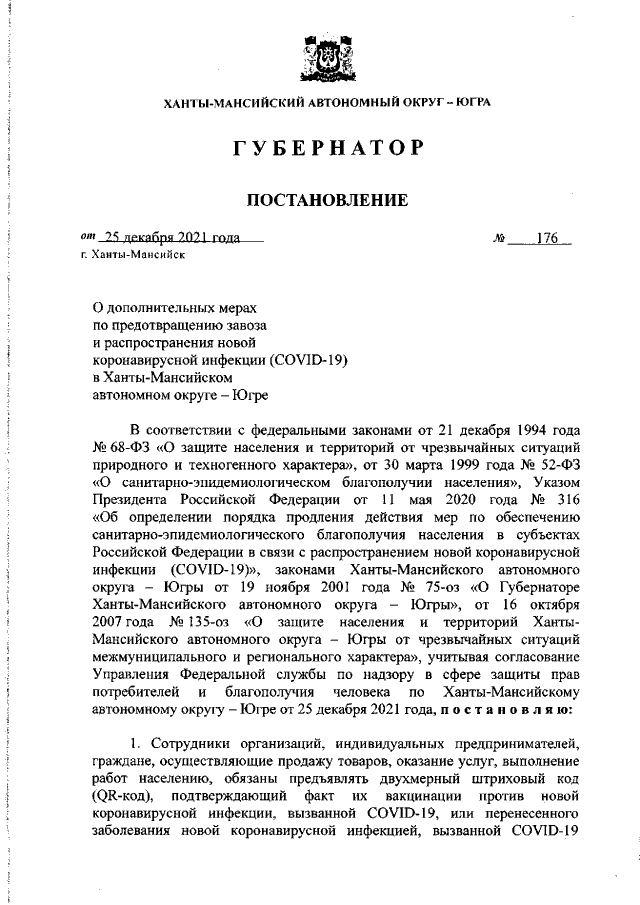 ХАНТЫ-МАНСИЙСКИЙ АВТОНОМНЫЙ ОКРУГ – ЮГРА

ГУБЕРНАТОР

ПОСТАНОВЛЕНИЕ

от 25 декабря 2021 года № 176

г. Ханты-Мансийск

О дополнительных мерах по предотвращению завоза и распространения новой коронавирусной инфекции (COVID-19) в Ханты-Мансийском автономном округе – Югре

В соответствии с федеральными законами от 21 декабря 1994 года № 68-ФЗ «О защите населения и территорий от чрезвычайных ситуаций природного и техногенного характера», от 30 марта 1999 года № 52-ФЗ «О санитарно-эпидемиологическом благополучии населения», Указом Президента Российской Федерации от 11 мая 2020 года № 316 «Об определении порядка продления действия мер по обеспечению санитарно-эпидемиологического благополучия населения в субъектах Российской Федерации в связи с распространением новой коронавирусной инфекции (COVID-19)», законами Ханты-Мансийского автономного округа – Югры от 19 ноября 2001 года № 75-оз «О Губернаторе Ханты-Мансийского автономного округа – Югры», от 16 октября 2007 года № 135-оз «О защите населения и территорий Ханты-Мансийского автономного округа – Югры от чрезвычайных ситуаций межмуниципального и регионального характера», учитывая согласование Управления Федеральной службы по надзору в сфере защиты прав потребителей и благополучия человека по Ханты-Мансийскому автономному округу – Югре от 25 декабря 2021 года, постановляю:

1. Сотрудники организаций, индивидуальных предпринимателей, граждане, осуществляющие продажу товаров, оказание услуг, выполнение работ населению, обязаны предъявлять двухмерный штриховый код (QR-код), подтверждающий факт их вакцинации против новой коронавирусной инфекции, вызванной COVID-19, или перенесенного заболевания новой коронавирусной инфекцией, вызванной COVID-19